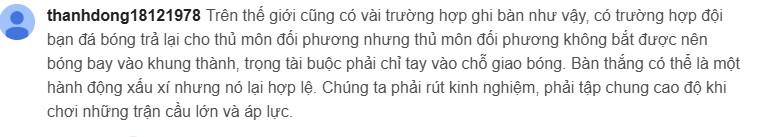 thanhdong18121978 Trên thế giới cũng có vài trường hợp ghi bàn như vậy, có trường hợp đội bạn đá bóng trả lại cho thủ môn đối phương nhưng thủ môn đối phương không bắt được nên bóng bay vào khung thành, trọng tài buộc phải chỉ tay vào chỗ giao bóng. Bàn thắng có thể là một hành động xấu xí nhưng nó lại hợp lệ. Chúng ta phải rút kinh nghiệm, phải tập chung cao độ khi chơi những trận cầu lớn và áp lực.